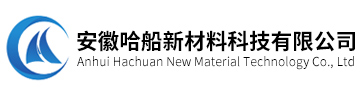 安徽哈船新材料科技有限公司
Anhui Hachuan New Material Technology Co., Ltd